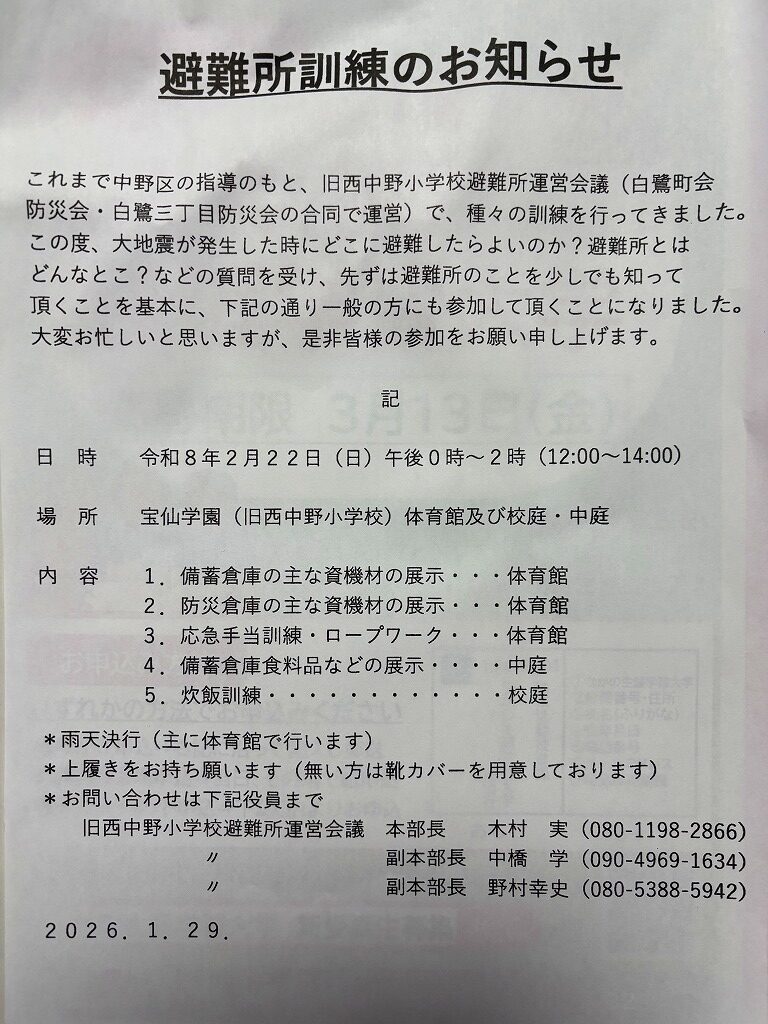 避難所訓練のお知らせ

これまで中野区の指導のもと、旧西中野小学校避難所運営会議（白鷺町会防災会・白鷺三丁目防災会の合同で運営）で、種々の訓練を行ってきました。この度、大地震が発生した時にどこに避難したらよいのか？避難所とはどんなとこ？などの質問を受け、先ずは避難所のことを少しでも知って頂くことを基本に、下記の通り一般の方にも参加して頂くことになりました。大変お忙しいと思いますが、是非皆様の参加をお願い申し上げます。

記

日　時　　令和８年２月２２日（日）午後０時～２時（12:00～14:00）

場　所　　宝仙学園（旧西中野小学校）体育館及び校庭・中庭

内　容　　１．備蓄倉庫の主な資機材の展示・・・体育館
２．防災倉庫の主な資機材の展示・・・体育館
３．応急手当訓練・ロープワーク・・・体育館
４．備蓄倉庫食料品などの展示・・・・中庭
５．炊飯訓練・・・・・・・・・・・・校庭

＊雨天決行（主に体育館で行います）
＊上履きをお持ち願います（無い方は靴カバーを用意しております）
＊お問い合わせは下記役員まで
旧西中野小学校避難所運営会議　本部長　木村　実（080-1198-2866）
〃　副本部長　中橋　学（090-4969-1634）
〃　副本部長　野村幸史（080-5388-5942）

２０２６．１．２９．